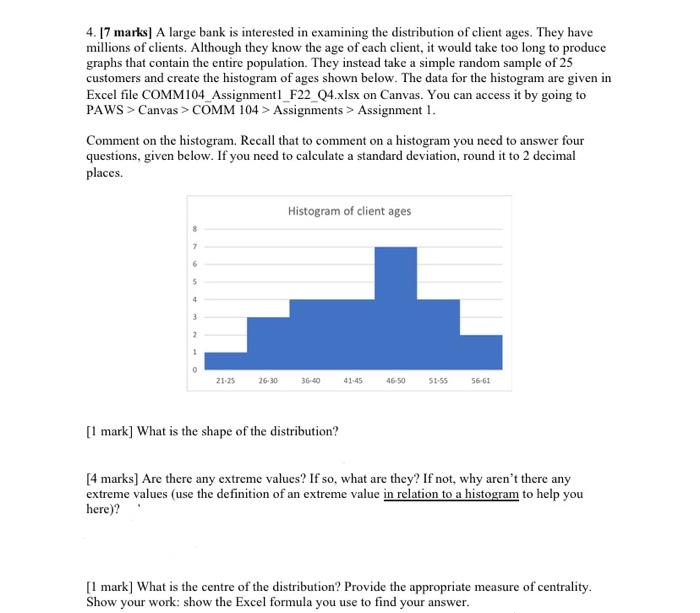 4. [7 marks] A large bank is interested in examining the distribution of client ages. They have millions of clients. Although they know the age of each client, it would take too long to produce graphs that contain the entire population. They instead take a simple random sample of 25 customers and create the histogram of ages shown below. The data for the histogram are given in Excel file COMM104_Assignment1_F22_Q4.xlsx on Canvas. You can access it by going to PAWS > Canvas > COMM 104 > Assignments > Assignment 1.

Comment on the histogram. Recall that to comment on a histogram you need to answer four questions, given below. If you need to calculate a standard deviation, round it to 2 decimal places.

Histogram of client ages

8
7
6
5
4
3
2
1
0

21-25 26-30 36-40 41-45 46-50 51-55 56-61

[1 mark] What is the shape of the distribution?

[4 marks] Are there any extreme values? If so, what are they? If not, why aren't there any extreme values (use the definition of an extreme value in relation to a histogram to help you here)?

[1 mark] What is the centre of the distribution? Provide the appropriate measure of centrality. Show your work: show the Excel formula you use to find your answer.